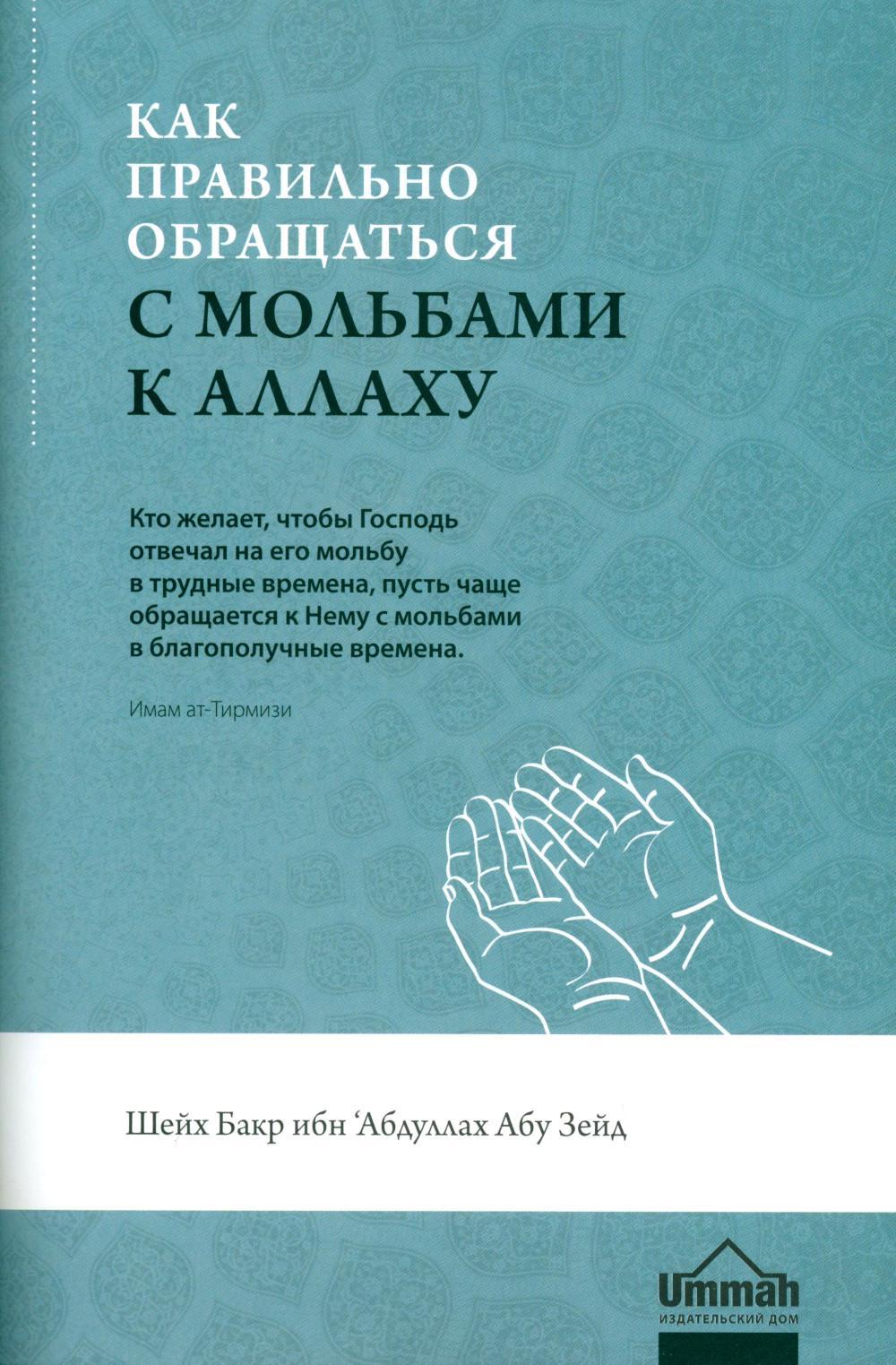 КАК
ПРАВИЛЬНО
ОБРАЩАТЬСЯ
С МОЛЬБАМИ
К АЛЛАХУ

Кто желает, чтобы Господь отвечал на его мольбу в трудные времена, пусть чаще обращается к Нему с мольбами в благополучные времена.

Имам ат-Тирмизи

Шейх Бакр ибн 'Абдуллах Абу Зейд

Ummah
ИЗДАТЕЛЬСКИЙ ДОМ